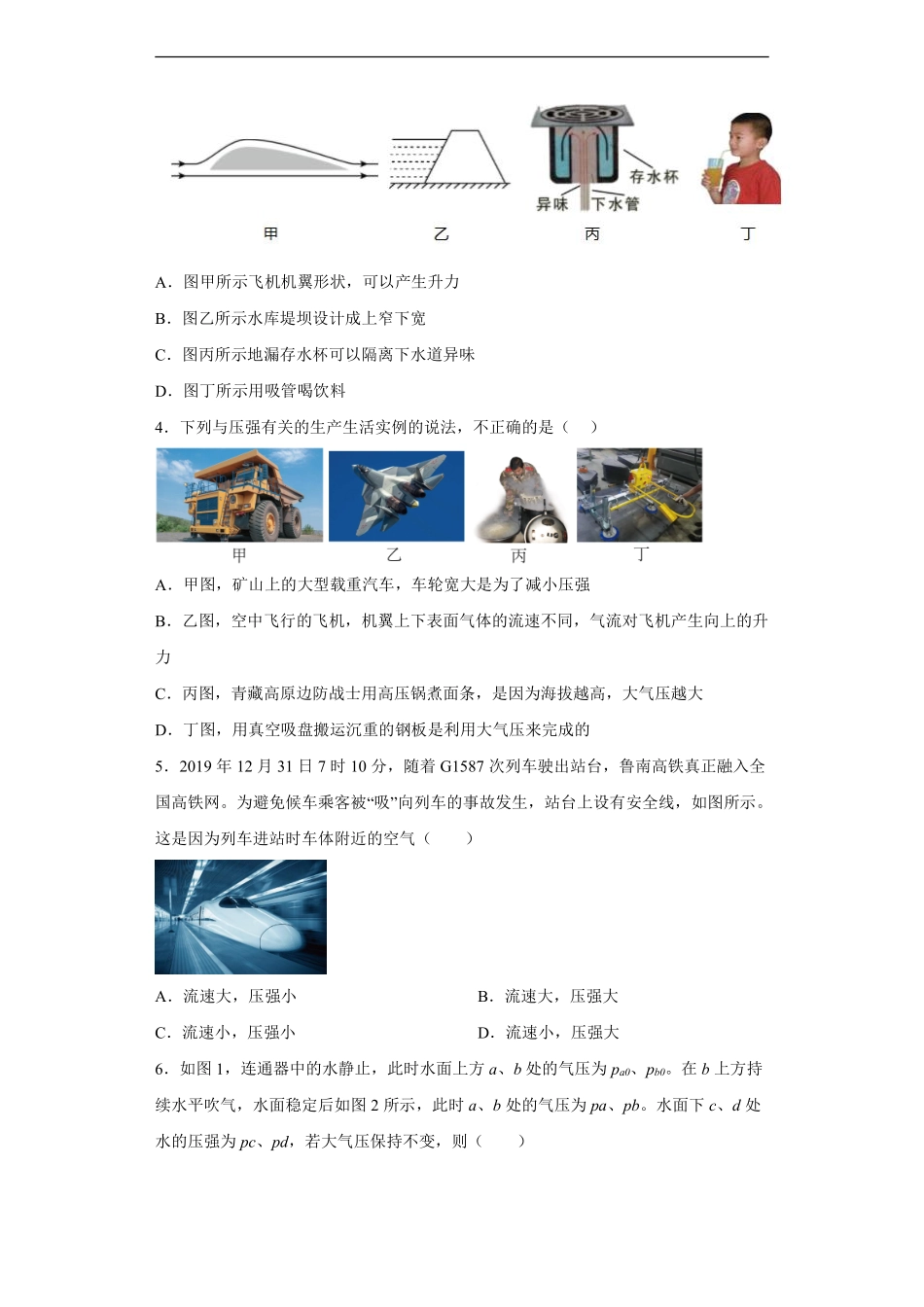 存水杯
异味 下水管
甲 乙 丙 丁

A．图甲所示飞机机翼形状，可以产生升力

B．图乙所示水库堤坝设计成上窄下宽

C．图丙所示地漏存水杯可以隔离下水道异味

D．图丁所示用吸管喝饮料

4．下列与压强有关的生产生活实例的说法，不正确的是（　）

甲 乙 丙 丁

A．甲图，矿山上的大型载重汽车，车轮宽大是为了减小压强

B．乙图，空中飞行的飞机，机翼上下表面气体的流速不同，气流对飞机产生向上的升力

C．丙图，青藏高原边防战士用高压锅煮面条，是因为海拔越高，大气压越大

D．丁图，用真空吸盘搬运沉重的钢板是利用大气压来完成的

5．2019 年 12 月 31 日 7 时 10 分，随着 G1587 次列车驶出站台，鲁南高铁真正融入全国高铁网。为避免候车乘客被“吸”向列车的事故发生，站台上设有安全线，如图所示。这是因为列车进站时车体附近的空气（　　）

A．流速大，压强小　　B．流速大，压强大

C．流速小，压强小　　D．流速小，压强大

6．如图 1，连通器中的水静止，此时水面上方 $a$、$b$ 处的气压为 $p_{a0}$、$p_{b0}$。在 $b$ 上方持续水平吹气，水面稳定后如图 2 所示，此时 $a$、$b$ 处的气压为 $pa$、$pb$。水面下 $c$、$d$ 处水的压强为 $pc$、$pd$，若大气压保持不变，则（　　）